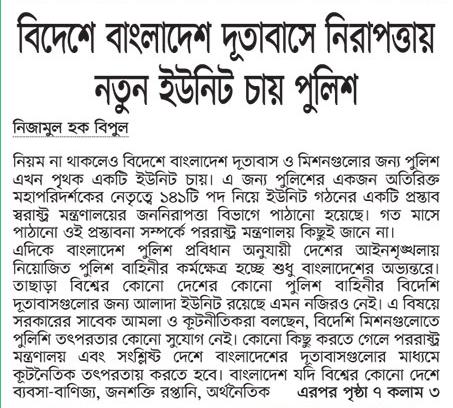 বিদেশে বাংলাদেশ দূতাবাসে নিরাপত্তায় নতুন ইউনিট চায় পুলিশ

নিজামুল হক বিপুল

নিয়ম না থাকলেও বিদেশে বাংলাদেশ দূতাবাস ও মিশনগুলোর জন্য পুলিশ এখন পৃথক একটি ইউনিট চায়। এ জন্য পুলিশের একজন অতিরিক্ত মহাপরিদর্শকের নেতৃত্বে ১৪১টি পদ নিয়ে ইউনিট গঠনের একটি প্রস্তাব স্বরাষ্ট্র মন্ত্রণালয়ের জননিরাপত্তা বিভাগে পাঠানো হয়েছে। গত মাসে পাঠানো ওই প্রস্তাবনা সম্পর্কে পররাষ্ট্র মন্ত্রণালয় কিছুই জানে না।
এদিকে বাংলাদেশ পুলিশ প্রবিধান অনুযায়ী দেশের আইনশৃঙ্খলায় নিয়োজিত পুলিশ বাহিনীর কর্মক্ষেত্র হচ্ছে শুধু বাংলাদেশের অভ্যন্তরে। তাছাড়া বিশ্বের কোনো দেশের কোনো পুলিশ বাহিনীর বিদেশি দূতাবাসগুলোর জন্য আলাদা ইউনিট রয়েছে এমন নজিরও নেই। এ বিষয়ে সরকারের সাবেক আমলা ও কূটনীতিকরা বলছেন, বিদেশি মিশনগুলোতে পুলিশি তৎপরতার কোনো সুযোগ নেই। কোনো কিছু করতে গেলে পররাষ্ট্র মন্ত্রণালয় এবং সংশ্লিষ্ট দেশে বাংলাদেশের দূতাবাসগুলোর মাধ্যমে কূটনৈতিক তৎপরতায় করতে হবে। বাংলাদেশ যদি বিশ্বের কোনো দেশে ব্যবসা-বাণিজ্য, জনশক্তি রপ্তানি, অর্থনৈতিক এরপর পৃষ্ঠা ৭ কলাম ৩